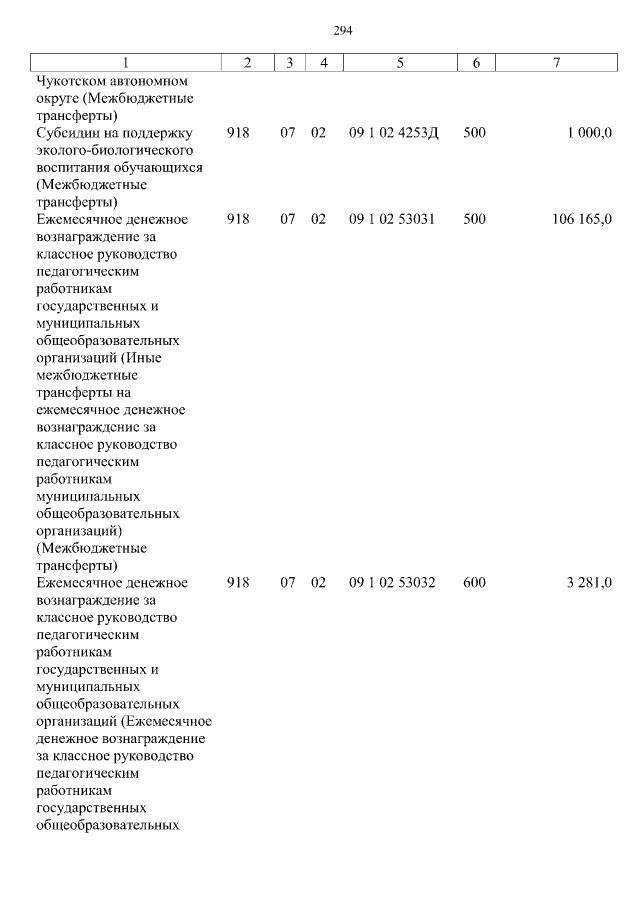 294

| 1 | 2 | 3 | 4 | 5 | 6 | 7 |
|---|---|---|---|---|---|---|
| Чукотском автономном округе (Межбюджетные трансферты) | | | | | | |
| Субсидии на поддержку эколого-биологического воспитания обучающихся (Межбюджетные трансферты) | 918 | 07 | 02 | 09 1 02 4253Д | 500 | 1 000,0 |
| Ежемесячное денежное вознаграждение за классное руководство педагогическим работникам государственных и муниципальных общеобразовательных организаций (Иные межбюджетные трансферты на ежемесячное денежное вознаграждение за классное руководство педагогическим работникам муниципальных общеобразовательных организаций) (Межбюджетные трансферты) | 918 | 07 | 02 | 09 1 02 53031 | 500 | 106 165,0 |
| Ежемесячное денежное вознаграждение за классное руководство педагогическим работникам государственных и муниципальных общеобразовательных организаций (Ежемесячное денежное вознаграждение за классное руководство педагогическим работникам государственных общеобразовательных | 918 | 07 | 02 | 09 1 02 53032 | 600 | 3 281,0 |